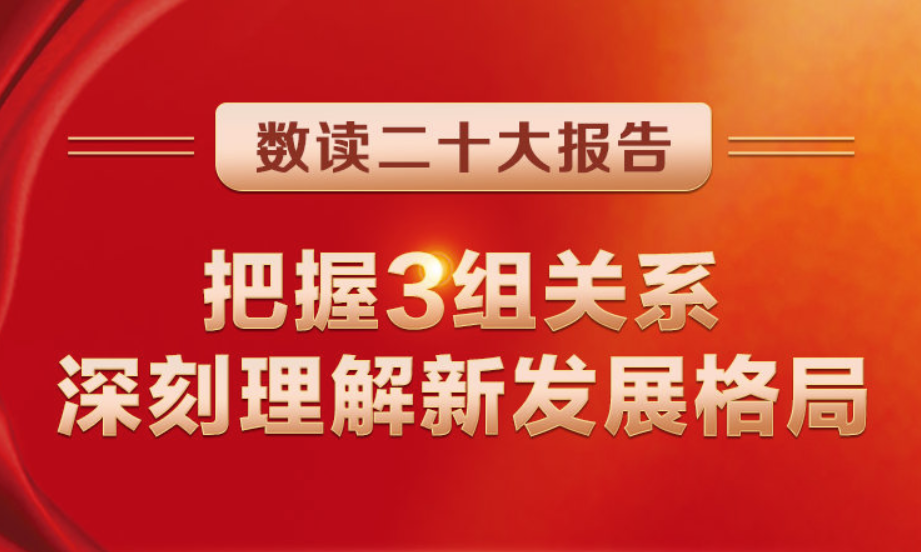 数读二十大报告

把握3组关系
深刻理解新发展格局